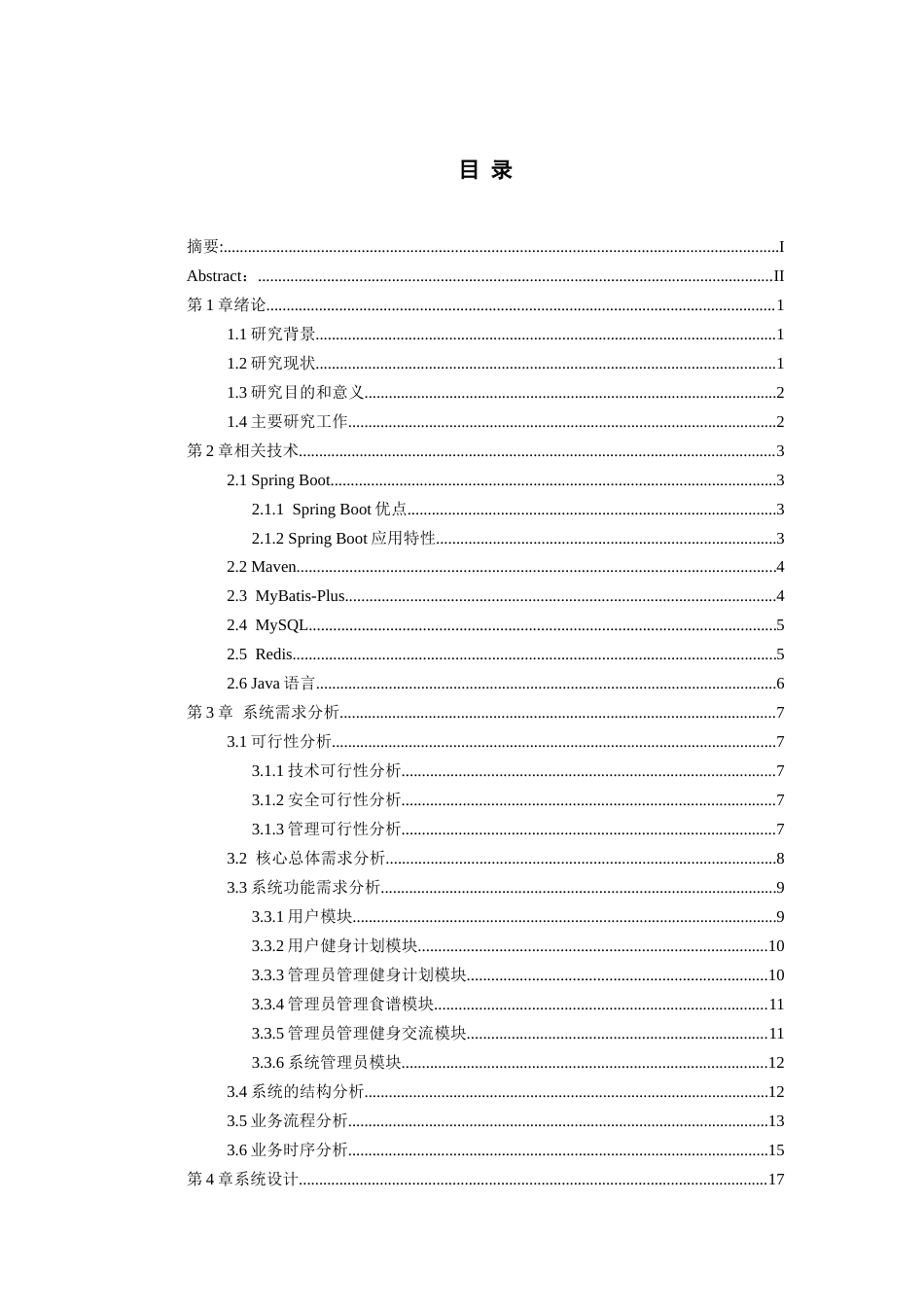 目 录

摘要: I
Abstract： II
第1章绪论 1
1.1研究背景 1
1.2研究现状 1
1.3研究目的和意义 2
1.4主要研究工作 2
第2章相关技术 3
2.1 Spring Boot 3
2.1.1 Spring Boot优点 3
2.1.2 Spring Boot应用特性 3
2.2 Maven 4
2.3 MyBatis-Plus 4
2.4 MySQL 5
2.5 Redis 5
2.6 Java语言 6
第3章 系统需求分析 7
3.1可行性分析 7
3.1.1技术可行性分析 7
3.1.2安全可行性分析 7
3.1.3管理可行性分析 7
3.2 核心总体需求分析 8
3.3系统功能需求分析 9
3.3.1用户模块 9
3.3.2用户健身计划模块 10
3.3.3管理员管理健身计划模块 10
3.3.4管理员管理食谱模块 11
3.3.5管理员管理健身交流模块 11
3.3.6系统管理员模块 12
3.4系统的结构分析 12
3.5业务流程分析 13
3.6业务时序分析 15
第4章系统设计 17